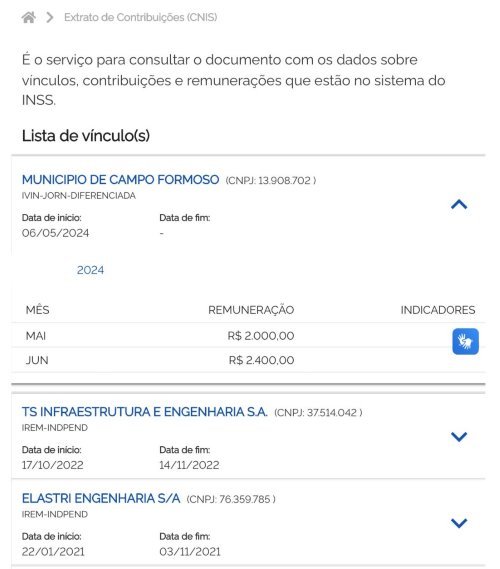 Extrato de Contribuições (CNIS)

É o serviço para consultar o documento com os dados sobre vínculos, contribuições e remunerações que estão no sistema do INSS.

Lista de vínculo(s)

MUNICIPIO DE CAMPO FORMOSO (CNPJ: 13.908.702 )
IVIN-JORN-DIFERENCIADA

Data de início:
06/05/2024

Data de fim:
-

2024

| MÊS | REMUNERAÇÃO | INDICADORES |
|---|---|---|
| MAI | R$ 2.000,00 | |
| JUN | R$ 2.400,00 | |

TS INFRAESTRUTURA E ENGENHARIA S.A. (CNPJ: 37.514.042 )
IREM-INDPEND

Data de início:
17/10/2022

Data de fim:
14/11/2022

ELASTRI ENGENHARIA S/A (CNPJ: 76.359.785 )
IREM-INDPEND

Data de início:
22/01/2021

Data de fim:
03/11/2021